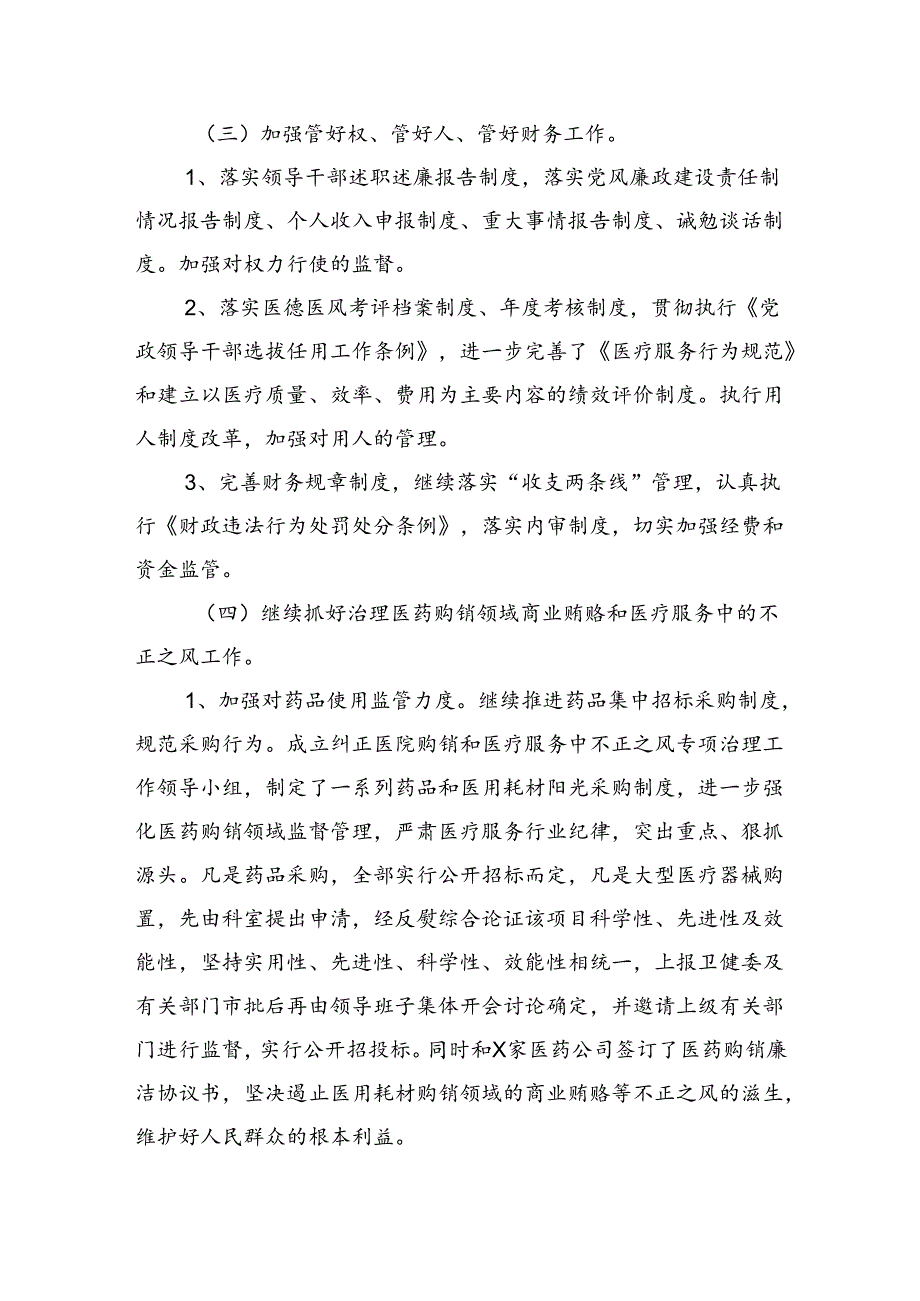 （三）加强管好权、管好人、管好财务工作。

1、落实领导干部述职述廉报告制度，落实党风廉政建设责任制情况报告制度、个人收入申报制度、重大事情报告制度、诫勉谈话制度。加强对权力行使的监督。

2、落实医德医风考评档案制度、年度考核制度，贯彻执行《党政领导干部选拔任用工作条例》，进一步完善了《医疗服务行为规范》和建立以医疗质量、效率、费用为主要内容的绩效评价制度。执行用人制度改革，加强对用人的管理。

3、完善财务规章制度，继续落实“收支两条线”管理，认真执行《财政违法行为处罚处分条例》，落实内审制度，切实加强经费和资金监管。

（四）继续抓好治理医药购销领域商业贿赂和医疗服务中的不正之风工作。

1、加强对药品使用监管力度。继续推进药品集中招标采购制度，规范采购行为。成立纠正医院购销和医疗服务中不正之风专项治理工作领导小组，制定了一系列药品和医用耗材阳光采购制度，进一步强化医药购销领域监督管理，严肃医疗服务行业纪律，突出重点、狠抓源头。凡是药品采购，全部实行公开招标而定，凡是大型医疗器械购置，先由科室提出申清，经反熨综合论证该项目科学性、先进性及效能性，坚持实用性、先进性、科学性、效能性相统一，上报卫健委及有关部门市批后再由领导班子集体开会讨论确定，并邀请上级有关部门进行监督，实行公开招投标。同时和X家医药公司签订了医药购销廉洁协议书，坚决遏止医用耗材购销领域的商业贿赂等不正之风的滋生，维护好人民群众的根本利益。